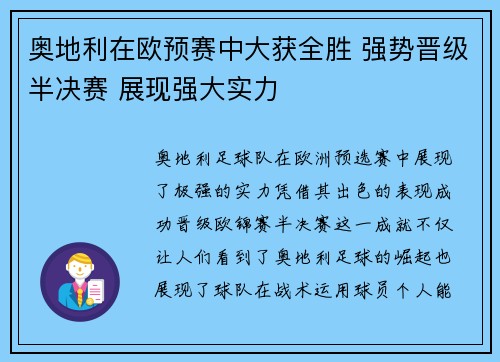 奥地利在欧预赛中大获全胜 强势晋级半决赛 展现强大实力

奥地利足球队在欧洲预选赛中展现了极强的实力凭借其出色的表现成功晋级欧锦赛半决赛这一成就不仅让人们看到了奥地利足球的崛起也展现了球队在战术运用球员个人能